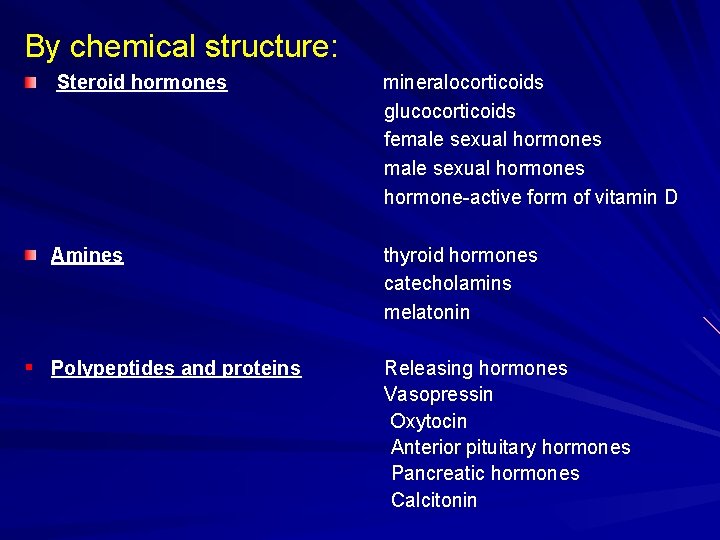 By chemical structure:

Steroid hormones
mineralocorticoids
glucocorticoids
female sexual hormones
male sexual hormones
hormone-active form of vitamin D

Amines
thyroid hormones
catecholamins
melatonin

Polypeptides and proteins
Releasing hormones
Vasopressin
Oxytocin
Anterior pituitary hormones
Pancreatic hormones
Calcitonin